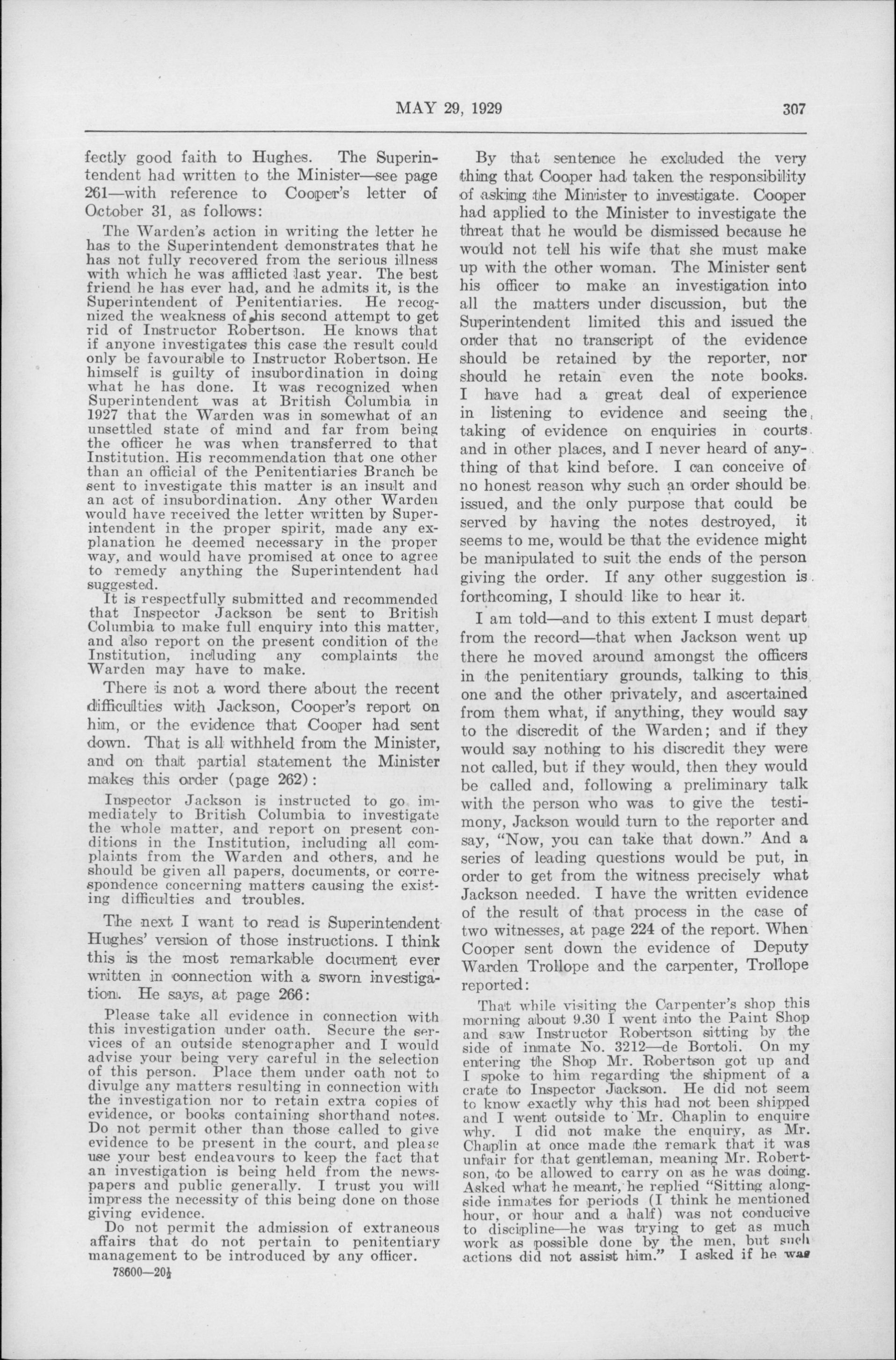 MAY 29, 1929 307

fectly good faith to Hughes. The Superintendent had written to the Minister—see page 261—with reference to Cooper's letter of October 31, as follows:

The Warden's action in writing the letter he has to the Superintendent demonstrates that he has not fully recovered from the serious illness with which he was afflicted last year. The best friend he has ever had, and he admits it, is the Superintendent of Penitentiaries. He recognized the weakness of his second attempt to get rid of Instructor Robertson. He knows that if anyone investigates this case the result could only be favourable to Instructor Robertson. He himself is guilty of insubordination in doing what he has done. It was recognized when Superintendent was at British Columbia in 1927 that the Warden was in somewhat of an unsettled state of mind and far from being the officer he was when transferred to that Institution. His recommendation that one other than an official of the Penitentiaries Branch be sent to investigate this matter is an insult and an act of insubordination. Any other Warden would have received the letter written by Superintendent in the proper spirit, made any explanation he deemed necessary in the proper way, and would have promised at once to agree to remedy anything the Superintendent had suggested.

It is respectfully submitted and recommended that Inspector Jackson be sent to British Columbia to make full enquiry into this matter, and also report on the present condition of the Institution, including any complaints the Warden may have to make.

There is not a word there about the recent difficulties with Jackson, Cooper's report on him, or the evidence that Cooper had sent down. That is all withheld from the Minister, and on that partial statement the Minister makes this order (page 262):

Inspector Jackson is instructed to go immediately to British Columbia to investigate the whole matter, and report on present conditions in the Institution, including all complaints from the Warden and others, and he should be given all papers, documents, or correspondence concerning matters causing the existing difficulties and troubles.

The next I want to read is Superintendent Hughes' version of those instructions. I think this is the most remarkable document ever written in connection with a sworn investigation. He says, at page 266:

Please take all evidence in connection with this investigation under oath. Secure the services of an outside stenographer and I would advise your being very careful in the selection of this person. Place them under oath not to divulge any matters resulting in connection with the investigation nor to retain extra copies of evidence, or books containing shorthand notes. Do not permit other than those called to give evidence to be present in the court, and please use your best endeavours to keep the fact that an investigation is being held from the newspapers and public generally. I trust you will impress the necessity of this being done on those giving evidence.

Do not permit the admission of extraneous affairs that do not pertain to penitentiary management to be introduced by any officer.

78600—20½

By that sentence he excluded the very thing that Cooper had taken the responsibility of asking the Minister to investigate. Cooper had applied to the Minister to investigate the threat that he would be dismissed because he would not tell his wife that she must make up with the other woman. The Minister sent his officer to make an investigation into all the matters under discussion, but the Superintendent limited this and issued the order that no transcript of the evidence should be retained by the reporter, nor should he retain even the note books. I have had a great deal of experience in listening to evidence and seeing the taking of evidence on enquiries in courts and in other places, and I never heard of anything of that kind before. I can conceive of no honest reason why such an order should be issued, and the only purpose that could be served by having the notes destroyed, it seems to me, would be that the evidence might be manipulated to suit the ends of the person giving the order. If any other suggestion is forthcoming, I should like to hear it.

I am told—and to this extent I must depart from the record—that when Jackson went up there he moved around amongst the officers in the penitentiary grounds, talking to this one and the other privately, and ascertained from them what, if anything, they would say to the discredit of the Warden; and if they would say nothing to his discredit they were not called, but if they would, then they would be called and, following a preliminary talk with the person who was to give the testimony, Jackson would turn to the reporter and say, "Now, you can take that down." And a series of leading questions would be put, in order to get from the witness precisely what Jackson needed. I have the written evidence of the result of that process in the case of two witnesses, at page 224 of the report. When Cooper sent down the evidence of Deputy Warden Trollope and the carpenter, Trollope reported:

That while visiting the Carpenter's shop this morning about 9.30 I went into the Paint Shop and saw Instructor Robertson sitting by the side of inmate No. 3212—de Bortoli. On my entering the Shop Mr. Robertson got up and I spoke to him regarding the shipment of a crate to Inspector Jackson. He did not seem to know exactly why this had not been shipped and I went outside to Mr. Chaplin to enquire why. I did not make the enquiry, as Mr. Chaplin at once made the remark that it was unfair for that gentleman, meaning Mr. Robertson, to be allowed to carry on as he was doing. Asked what he meant, he replied "Sitting alongside inmates for periods (I think he mentioned hour, or hour and a half) was not conducive to discipline—he was trying to get as much work as possible done by the men, but such actions did not assist him." I asked if he was